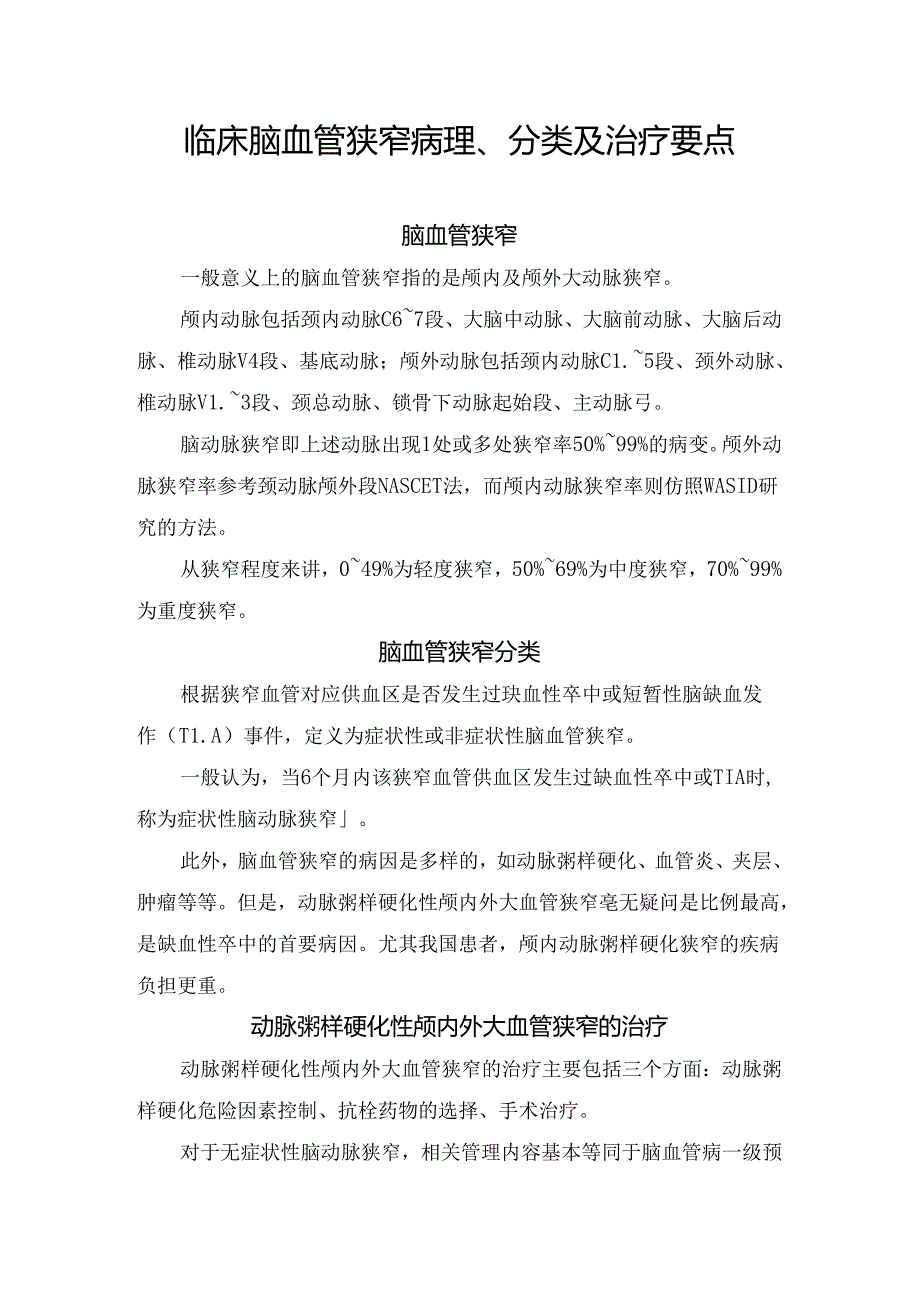 临床脑血管狭窄病理、分类及治疗要点

脑血管狭窄

一般意义上的脑血管狭窄指的是颅内及颅外大动脉狭窄。

颅内动脉包括颈内动脉C6~7段、大脑中动脉、大脑前动脉、大脑后动脉、椎动脉V4段、基底动脉；颅外动脉包括颈内动脉C1.~5段、颈外动脉、椎动脉V1.~3段、颈总动脉、锁骨下动脉起始段、主动脉弓。

脑动脉狭窄即上述动脉出现1处或多处狭窄率50%~99%的病变。颅外动脉狭窄率参考颈动脉颅外段NASCET法，而颅内动脉狭窄率则仿照WASID研究的方法。

从狭窄程度来讲，0~49%为轻度狭窄，50%~69%为中度狭窄，70%~99%为重度狭窄。

脑血管狭窄分类

根据狭窄血管对应供血区是否发生过玦血性卒中或短暂性脑缺血发作（T1.A）事件，定义为症状性或非症状性脑血管狭窄。

一般认为，当6个月内该狭窄血管供血区发生过缺血性卒中或TIA时，称为症状性脑动脉狭窄」。

此外，脑血管狭窄的病因是多样的，如动脉粥样硬化、血管炎、夹层、肿瘤等等。但是，动脉粥样硬化性颅内外大血管狭窄毫无疑问是比例最高，是缺血性卒中的首要病因。尤其我国患者，颅内动脉粥样硬化狭窄的疾病负担更重。

动脉粥样硬化性颅内外大血管狭窄的治疗

动脉粥样硬化性颅内外大血管狭窄的治疗主要包括三个方面：动脉粥样硬化危险因素控制、抗栓药物的选择、手术治疗。

对于无症状性脑动脉狭窄，相关管理内容基本等同于脑血管病一级预